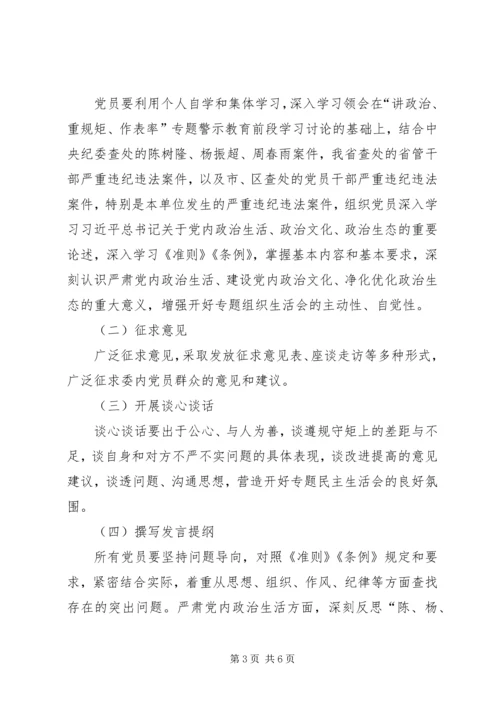 党员要利用个人自学和集体学习，深入学习领会在“讲政治、重规矩、作表率”专题警示教育前段学习讨论的基础上，结合中央纪委查处的陈树隆、杨振超、周春雨案件，我省查处的省管干部严重违纪违法案件，以及市、区查处的党员干部严重违纪违法案件，特别是本单位发生的严重违纪违法案件，组织党员深入学习习近平总书记关于党内政治生活、政治文化、政治生态的重要论述，深入学习《准则》《条例》，掌握基本内容和基本要求，深刻认识严肃党内政治生活、建设党内政治文化、净化优化政治生态的重大意义，增强开好专题组织生活会的主动性、自觉性。

（二）征求意见

广泛征求意见，采取发放征求意见表、座谈走访等多种形式，广泛征求委内党员群众的意见和建议。

（三）开展谈心谈话

谈心谈话要出于公心、与人为善，谈遵规守矩上的差距与不足，谈自身和对方不严不实问题的具体表现，谈改进提高的意见建议，谈透问题、沟通思想，营造开好专题民主生活会的良好氛围。

（四）撰写发言提纲

所有党员要坚持问题导向，对照《准则》《条例》规定和要求，紧密结合实际，着重从思想、组织、作风、纪律等方面查找存在的突出问题。严肃党内政治生活方面，深刻反思“陈、杨、

第3页 共6页